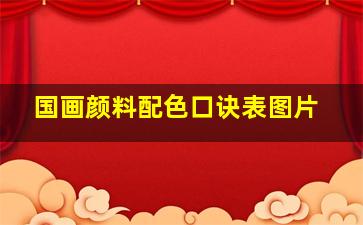 国画颜料配色口诀表图片